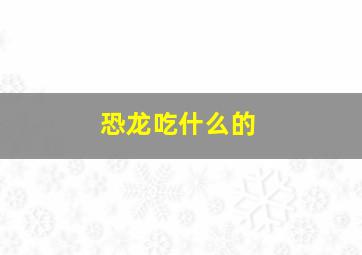 恐龙吃什么的